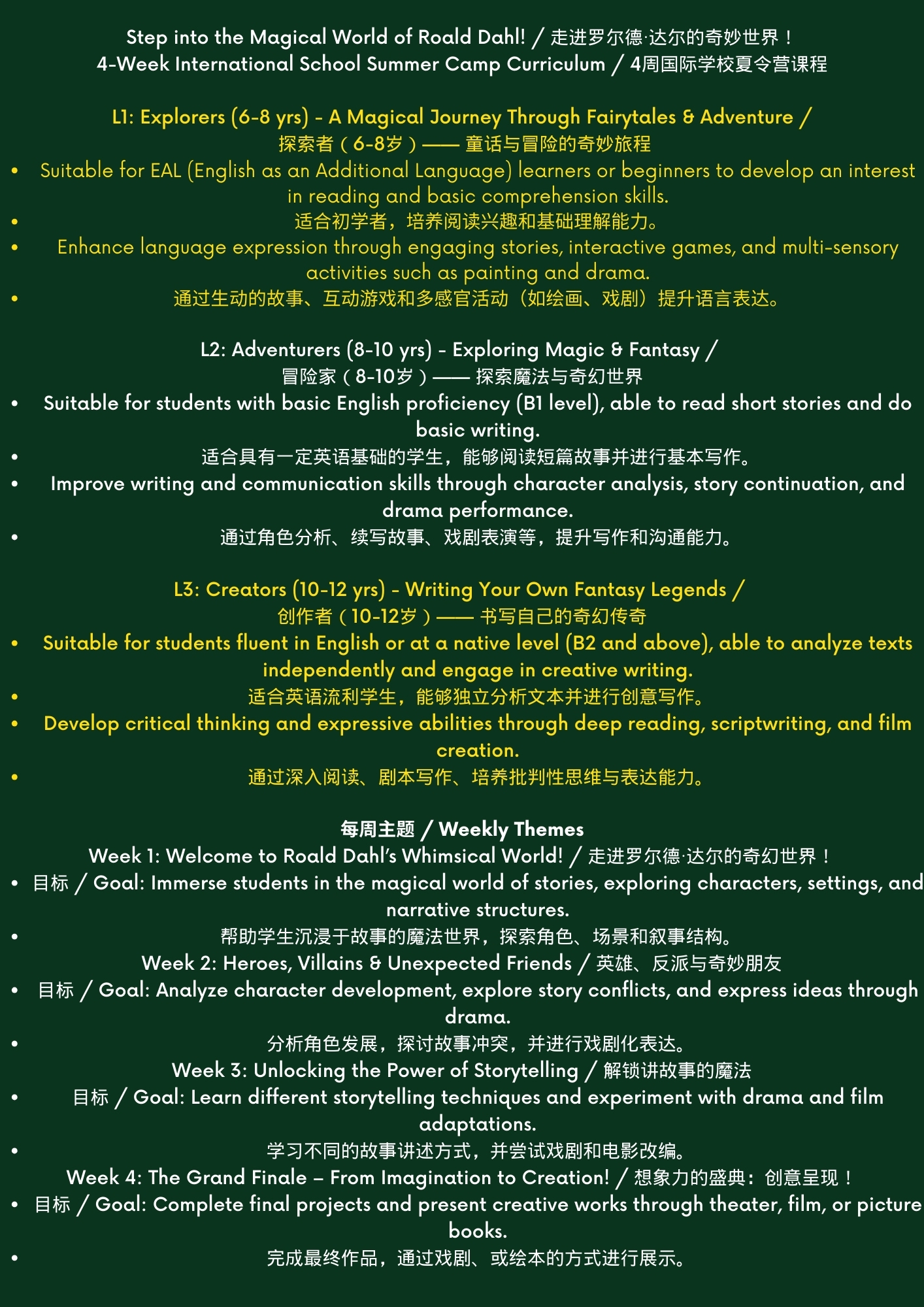 Step into the Magical World of Roald Dahl! / 走进罗尔德·达尔的奇妙世界！
4-Week International School Summer Camp Curriculum / 4周国际学校夏令营课程

L1: Explorers (6-8 yrs) - A Magical Journey Through Fairytales & Adventure /
探索者（6-8岁）—— 童话与冒险的奇妙旅程
• Suitable for EAL (English as an Additional Language) learners or beginners to develop an interest in reading and basic comprehension skills.
• 适合初学者，培养阅读兴趣和基础理解能力。
• Enhance language expression through engaging stories, interactive games, and multi-sensory activities such as painting and drama.
• 通过生动的故事、互动游戏和多感官活动（如绘画、戏剧）提升语言表达。

L2: Adventurers (8-10 yrs) - Exploring Magic & Fantasy /
冒险家（8-10岁）—— 探索魔法与奇幻世界
• Suitable for students with basic English proficiency (B1 level), able to read short stories and do basic writing.
• 适合具有一定英语基础的学生，能够阅读短篇故事并进行基本写作。
• Improve writing and communication skills through character analysis, story continuation, and drama performance.
• 通过角色分析、续写故事、戏剧表演等，提升写作和沟通能力。

L3: Creators (10-12 yrs) - Writing Your Own Fantasy Legends /
创作者（10-12岁）—— 书写自己的奇幻传奇
• Suitable for students fluent in English or at a native level (B2 and above), able to analyze texts independently and engage in creative writing.
• 适合英语流利学生，能够独立分析文本并进行创意写作。
• Develop critical thinking and expressive abilities through deep reading, scriptwriting, and film creation.
• 通过深入阅读、剧本写作、培养批判性思维与表达能力。

每周主题 / Weekly Themes
Week 1: Welcome to Roald Dahl's Whimsical World! / 走进罗尔德·达尔的奇幻世界！
• 目标 / Goal: Immerse students in the magical world of stories, exploring characters, settings, and narrative structures.
• 帮助学生沉浸于故事的魔法世界，探索角色、场景和叙事结构。
Week 2: Heroes, Villains & Unexpected Friends / 英雄、反派与奇妙朋友
• 目标 / Goal: Analyze character development, explore story conflicts, and express ideas through drama.
• 分析角色发展，探讨故事冲突，并进行戏剧化表达。
Week 3: Unlocking the Power of Storytelling / 解锁讲故事的魔法
• 目标 / Goal: Learn different storytelling techniques and experiment with drama and film adaptations.
• 学习不同的故事讲述方式，并尝试戏剧和电影改编。
Week 4: The Grand Finale – From Imagination to Creation! / 想象力的盛典：创意呈现！
• 目标 / Goal: Complete final projects and present creative works through theater, film, or picture books.
• 完成最终作品，通过戏剧、或绘本的方式进行展示。